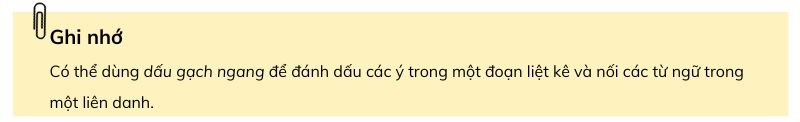 Ghi nhớ

Có thể dùng dấu gạch ngang để đánh dấu các ý trong một đoạn liệt kê và nối các từ ngữ trong một liên danh.